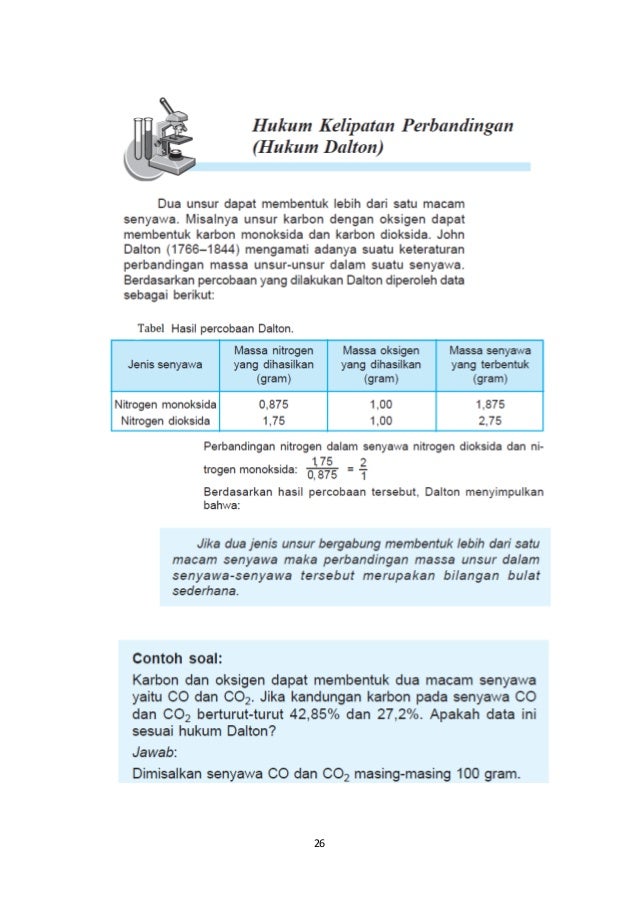 Hukum Kelipatan Perbandingan (Hukum Dalton)

Dua unsur dapat membentuk lebih dari satu macam senyawa. Misalnya unsur karbon dengan oksigen dapat membentuk karbon monoksida dan karbon dioksida. John Dalton (1766–1844) mengamati adanya suatu keteraturan perbandingan massa unsur-unsur dalam suatu senyawa. Berdasarkan percobaan yang dilakukan Dalton diperoleh data sebagai berikut:

Tabel Hasil percobaan Dalton.

| Jenis senyawa | Massa nitrogen yang dihasilkan (gram) | Massa oksigen yang dihasilkan (gram) | Massa senyawa yang terbentuk (gram) |
|---|---|---|---|
| Nitrogen monoksida | 0,875 | 1,00 | 1,875 |
| Nitrogen dioksida | 1,75 | 1,00 | 2,75 |

Perbandingan nitrogen dalam senyawa nitrogen dioksida dan nitrogen monoksida: $\frac{1,75}{0,875} = \frac{2}{1}$

Berdasarkan hasil percobaan tersebut, Dalton menyimpulkan bahwa:

Jika dua jenis unsur bergabung membentuk lebih dari satu macam senyawa maka perbandingan massa unsur dalam senyawa-senyawa tersebut merupakan bilangan bulat sederhana.

Contoh soal:
Karbon dan oksigen dapat membentuk dua macam senyawa yaitu CO dan $CO_2$. Jika kandungan karbon pada senyawa CO dan $CO_2$ berturut-turut 42,85% dan 27,2%. Apakah data ini sesuai hukum Dalton?
Jawab:
Dimisalkan senyawa CO dan $CO_2$ masing-masing 100 gram.

26